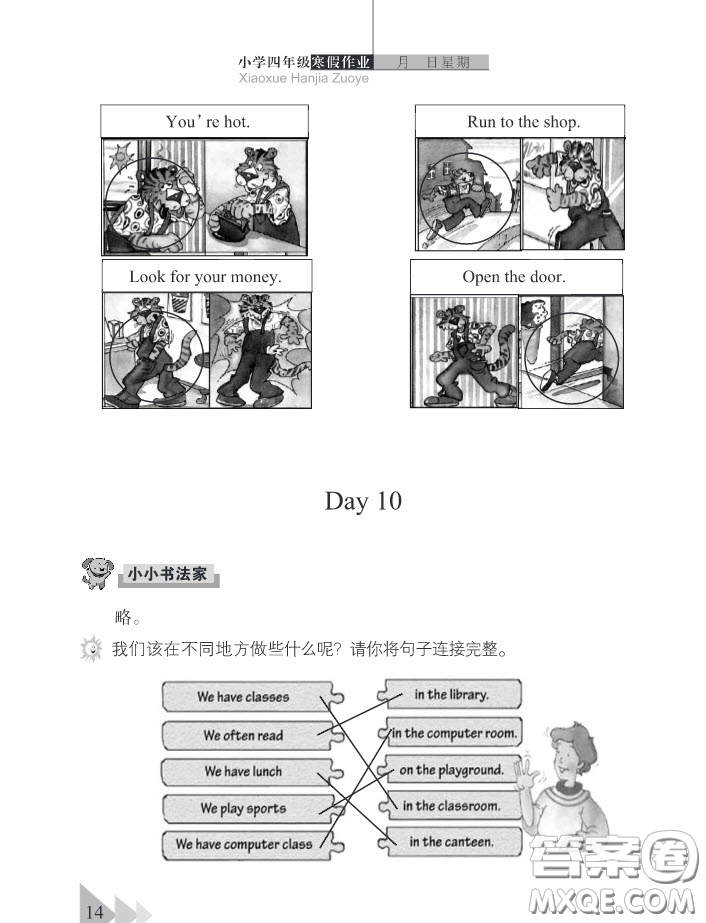 小学四年级寒假作业　月　日星期
Xiaoxue Hanjia Zuoye

You' re hot.

Run to the shop.

Look for your money.

Open the door.

Day 10

小小书法家

略。

我们该在不同地方做些什么呢？请你将句子连接完整。

We have classes
We often read
We have lunch
We play sports
We have computer class

in the library.
in the computer room.
on the playground.
in the classroom.
in the canteen.

14

答案圈
MXQE.COM